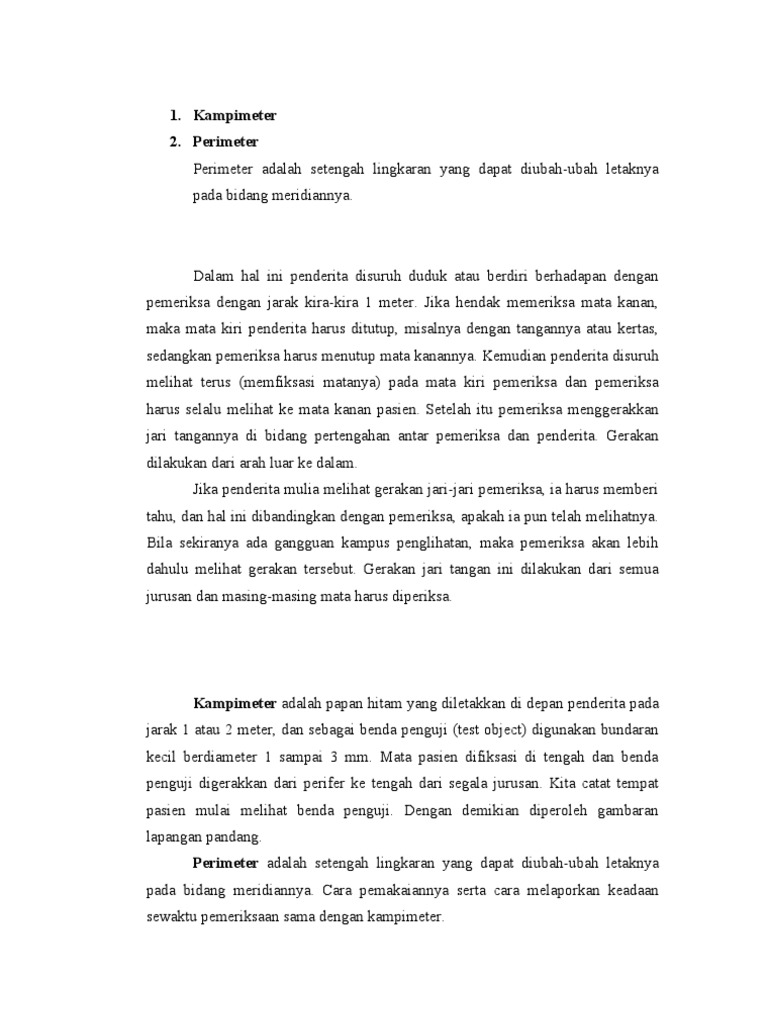 1. Kampimeter
2. Perimeter

Perimeter adalah setengah lingkaran yang dapat diubah-ubah letaknya pada bidang meridiannya.

Dalam hal ini penderita disuruh duduk atau berdiri berhadapan dengan pemeriksa dengan jarak kira-kira 1 meter. Jika hendak memeriksa mata kanan, maka mata kiri penderita harus ditutup, misalnya dengan tangannya atau kertas, sedangkan pemeriksa harus menutup mata kanannya. Kemudian penderita disuruh melihat terus (memfiksasi matanya) pada mata kiri pemeriksa dan pemeriksa harus selalu melihat ke mata kanan pasien. Setelah itu pemeriksa menggerakkan jari tangannya di bidang pertengahan antar pemeriksa dan penderita. Gerakan dilakukan dari arah luar ke dalam.

Jika penderita mulia melihat gerakan jari-jari pemeriksa, ia harus memberi tahu, dan hal ini dibandingkan dengan pemeriksa, apakah ia pun telah melihatnya. Bila sekiranya ada gangguan kampus penglihatan, maka pemeriksa akan lebih dahulu melihat gerakan tersebut. Gerakan jari tangan ini dilakukan dari semua jurusan dan masing-masing mata harus diperiksa.

Kampimeter adalah papan hitam yang diletakkan di depan penderita pada jarak 1 atau 2 meter, dan sebagai benda penguji (test object) digunakan bundaran kecil berdiameter 1 sampai 3 mm. Mata pasien difiksasi di tengah dan benda penguji digerakkan dari perifer ke tengah dari segala jurusan. Kita catat tempat pasien mulai melihat benda penguji. Dengan demikian diperoleh gambaran lapangan pandang.

Perimeter adalah setengah lingkaran yang dapat diubah-ubah letaknya pada bidang meridiannya. Cara pemakaiannya serta cara melaporkan keadaan sewaktu pemeriksaan sama dengan kampimeter.